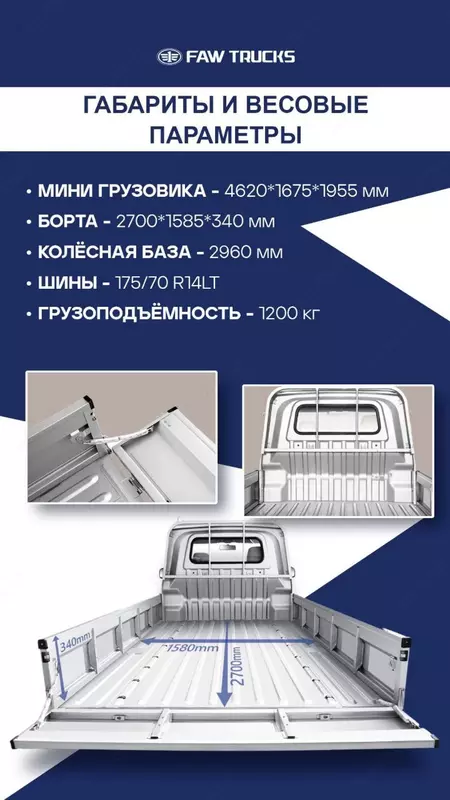 FAW TRUCKS

ГАБАРИТЫ И ВЕСОВЫЕ ПАРАМЕТРЫ

• МИНИ ГРУЗОВИКА - 4620*1675*1955 мм
• БОРТА - 2700*1585*340 мм
• КОЛЁСНАЯ БАЗА - 2960 мм
• ШИНЫ - 175/70 R14LT
• ГРУЗОПОДЪЁМНОСТЬ - 1200 кг

340mm
1580mm
2700mm